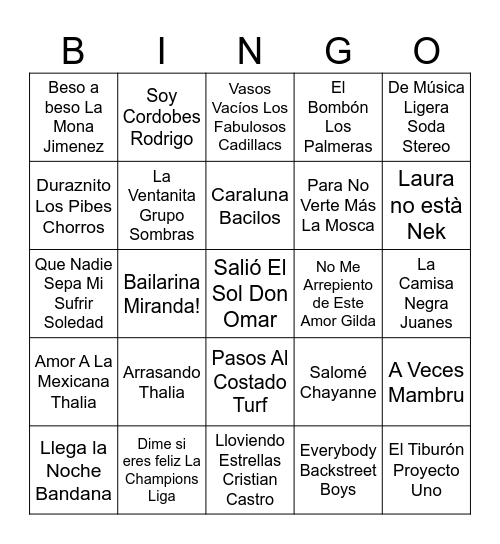 | B | I | N | G | O |
|---|---|---|---|---|
| Beso a beso La Mona Jimenez | Soy Cordobes Rodrigo | Vasos Vacíos Los Fabulosos Cadillacs | El Bombón Los Palmeras | De Música Ligera Soda Stereo |
| Duraznito Los Pibes Chorros | La Ventanita Grupo Sombras | Caraluna Bacilos | Para No Verte Más La Mosca | Laura no està Nek |
| Que Nadie Sepa Mi Sufrir Soledad | Bailarina Miranda! | Salió El Sol Don Omar | No Me Arrepiento de Este Amor Gilda | La Camisa Negra Juanes |
| Amor A La Mexicana Thalia | Arrasando Thalia | Pasos Al Costado Turf | Salomé Chayanne | A Veces Mambru |
| Llega la Noche Bandana | Dime si eres feliz La Champions Liga | Lloviendo Estrellas Cristian Castro | Everybody Backstreet Boys | El Tiburón Proyecto Uno |